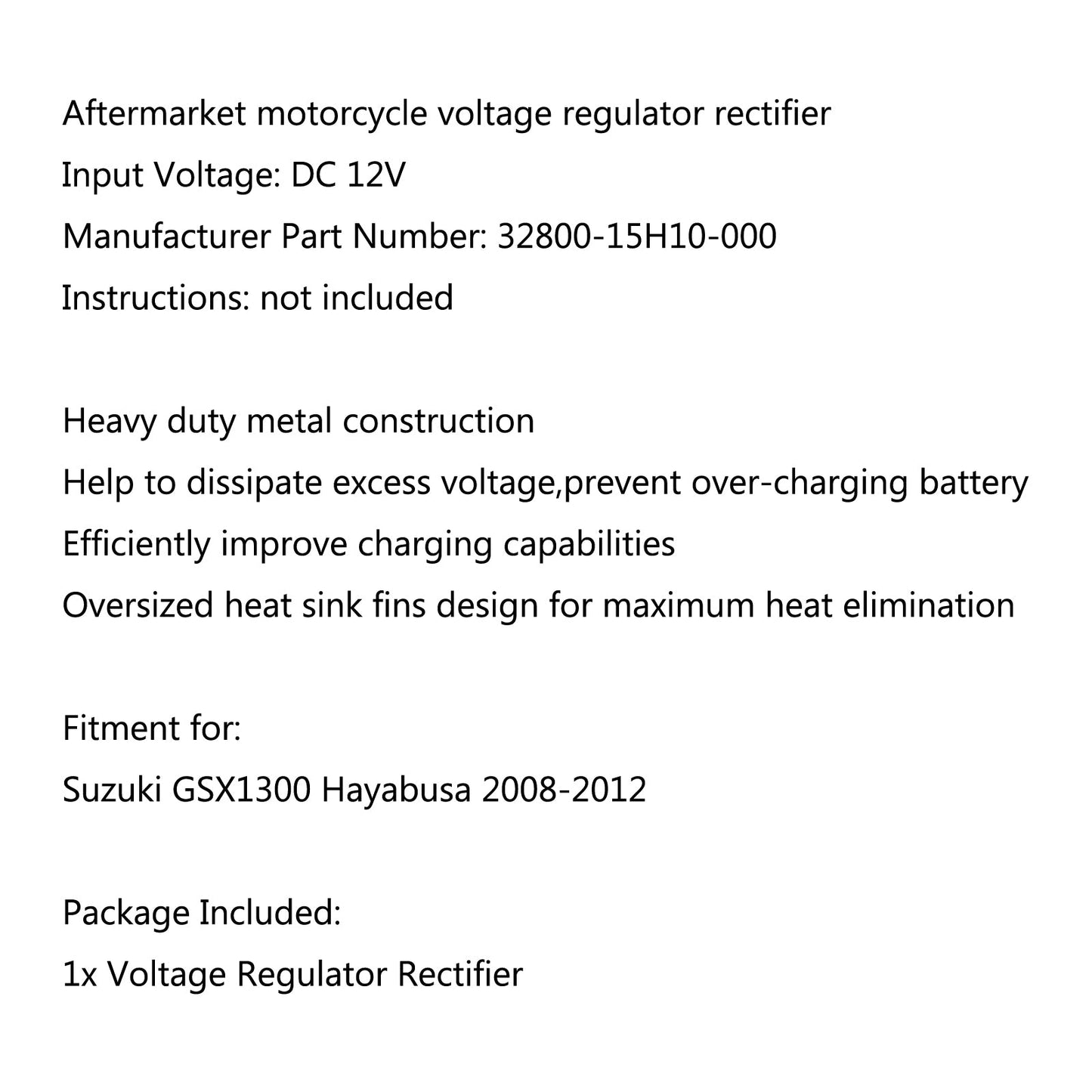 Aftermarket motorcycle voltage regulator rectifier
Input Voltage: DC 12V
Manufacturer Part Number: 32800-15H10-000
Instructions: not included

Heavy duty metal construction
Help to dissipate excess voltage,prevent over-charging battery
Efficiently improve charging capabilities
Oversized heat sink fins design for maximum heat elimination

Fitment for:
Suzuki GSX1300 Hayabusa 2008-2012

Package Included:
1x Voltage Regulator Rectifier